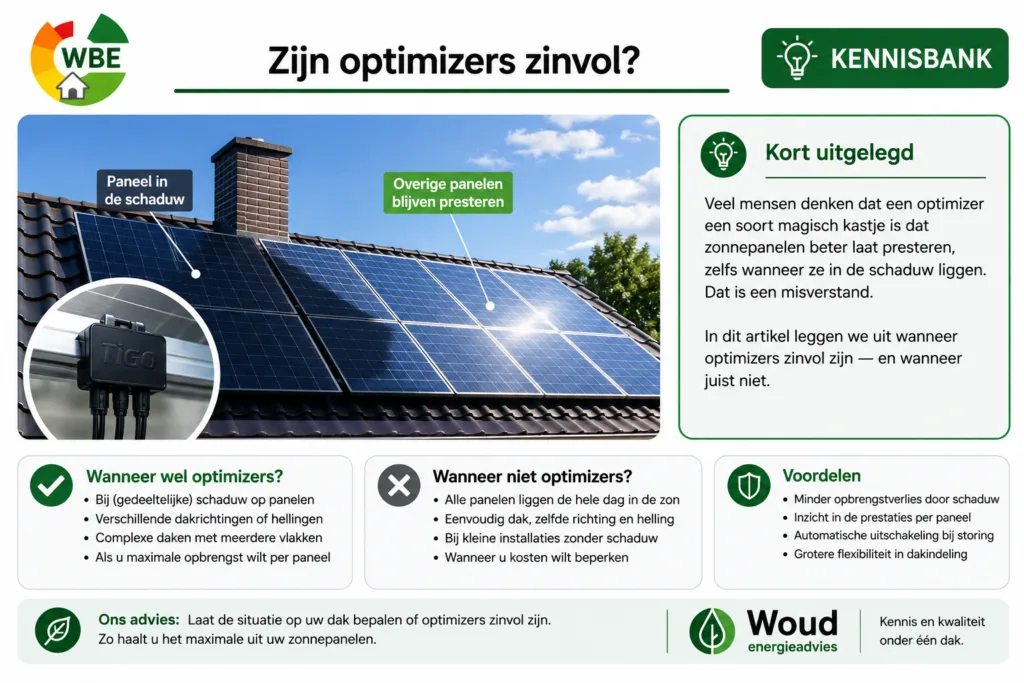 WBE

Zijn optimizers zinvol?

KENNISBANK

Paneel in de schaduw

Overige panelen blijven presteren

TIGO

Kort uitgelegd

Veel mensen denken dat een optimizer een soort magisch kastje is dat zonnepanelen beter laat presteren, zelfs wanneer ze in de schaduw liggen. Dat is een misverstand.

In dit artikel leggen we uit wanneer optimizers zinvol zijn — en wanneer juist niet.

Wanneer wel optimizers?
• Bij (gedeeltelijke) schaduw op panelen
• Verschillende dakrichtingen of hellingen
• Complexe daken met meerdere vlakken
• Als u maximale opbrengst wilt per paneel

Wanneer niet optimizers?
• Alle panelen liggen de hele dag in de zon
• Eenvoudig dak, zelfde richting en helling
• Bij kleine installaties zonder schaduw
• Wanneer u kosten wilt beperken

Voordelen
• Minder opbrengstverlies door schaduw
• Inzicht in de prestaties per paneel
• Automatische uitschakeling bij storing
• Grotere flexibiliteit in dakindeling

Ons advies: Laat de situatie op uw dak bepalen of optimizers zinvol zijn. Zo haalt u het maximale uit uw zonnepanelen.

Woud energieadvies

Kennis en kwaliteit onder één dak.